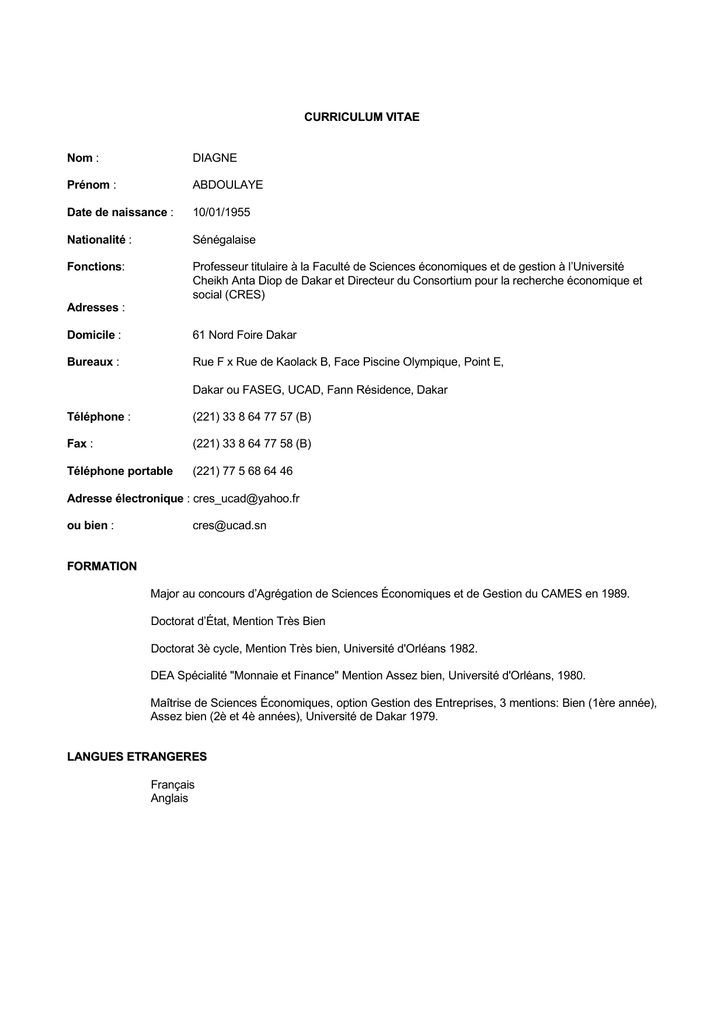 CURRICULUM VITAE

Nom : DIAGNE

Prénom : ABDOULAYE

Date de naissance : 10/01/1955

Nationalité : Sénégalaise

Fonctions: Professeur titulaire à la Faculté de Sciences économiques et de gestion à l'Université Cheikh Anta Diop de Dakar et Directeur du Consortium pour la recherche économique et social (CRES)

Adresses :

Domicile : 61 Nord Foire Dakar

Bureaux : Rue F x Rue de Kaolack B, Face Piscine Olympique, Point E,

Dakar ou FASEG, UCAD, Fann Résidence, Dakar

Téléphone : (221) 33 8 64 77 57 (B)

Fax : (221) 33 8 64 77 58 (B)

Téléphone portable (221) 77 5 68 64 46

Adresse électronique : cres_ucad@yahoo.fr

ou bien : cres@ucad.sn

FORMATION

Major au concours d'Agrégation de Sciences Économiques et de Gestion du CAMES en 1989.

Doctorat d'État, Mention Très Bien

Doctorat 3è cycle, Mention Très bien, Université d'Orléans 1982.

DEA Spécialité "Monnaie et Finance" Mention Assez bien, Université d'Orléans, 1980.

Maîtrise de Sciences Économiques, option Gestion des Entreprises, 3 mentions: Bien (1ère année), Assez bien (2è et 4è années), Université de Dakar 1979.

LANGUES ETRANGERES

Français
Anglais